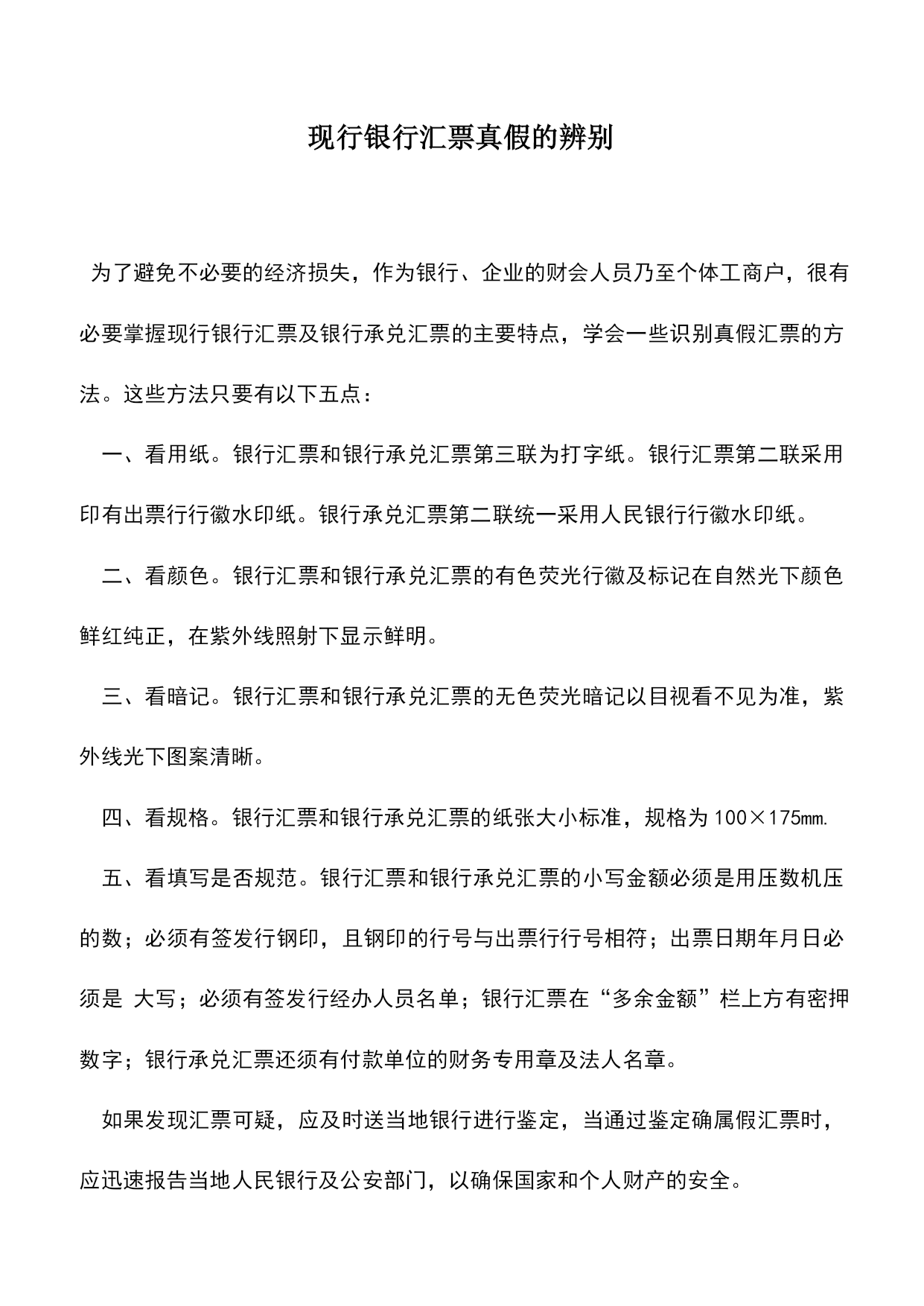 现行银行汇票真假的辨别

为了避免不必要的经济损失，作为银行、企业的财会人员乃至个体工商户，很有必要掌握现行银行汇票及银行承兑汇票的主要特点，学会一些识别真假汇票的方法。这些方法只要有以下五点：

一、看用纸。银行汇票和银行承兑汇票第三联为打字纸。银行汇票第二联采用印有出票行行徽水印纸。银行承兑汇票第二联统一采用人民银行行徽水印纸。

二、看颜色。银行汇票和银行承兑汇票的有色荧光行徽及标记在自然光下颜色鲜红纯正，在紫外线照射下显示鲜明。

三、看暗记。银行汇票和银行承兑汇票的无色荧光暗记以目视看不见为准，紫外线光下图案清晰。

四、看规格。银行汇票和银行承兑汇票的纸张大小标准，规格为100×175mm.

五、看填写是否规范。银行汇票和银行承兑汇票的小写金额必须是用压数机压的数；必须有签发行钢印，且钢印的行号与出票行行号相符；出票日期年月日必须是 大写；必须有签发行经办人员名单；银行汇票在“多余金额”栏上方有密押数字；银行承兑汇票还须有付款单位的财务专用章及法人名章。

如果发现汇票可疑，应及时送当地银行进行鉴定，当通过鉴定确属假汇票时，应迅速报告当地人民银行及公安部门，以确保国家和个人财产的安全。